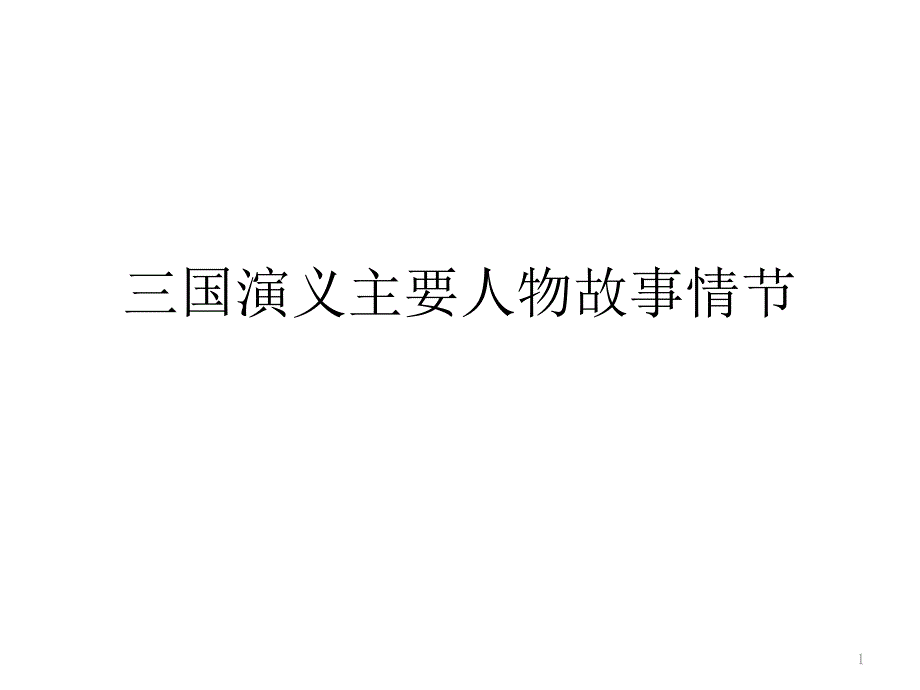 三国演义主要人物故事情节

1